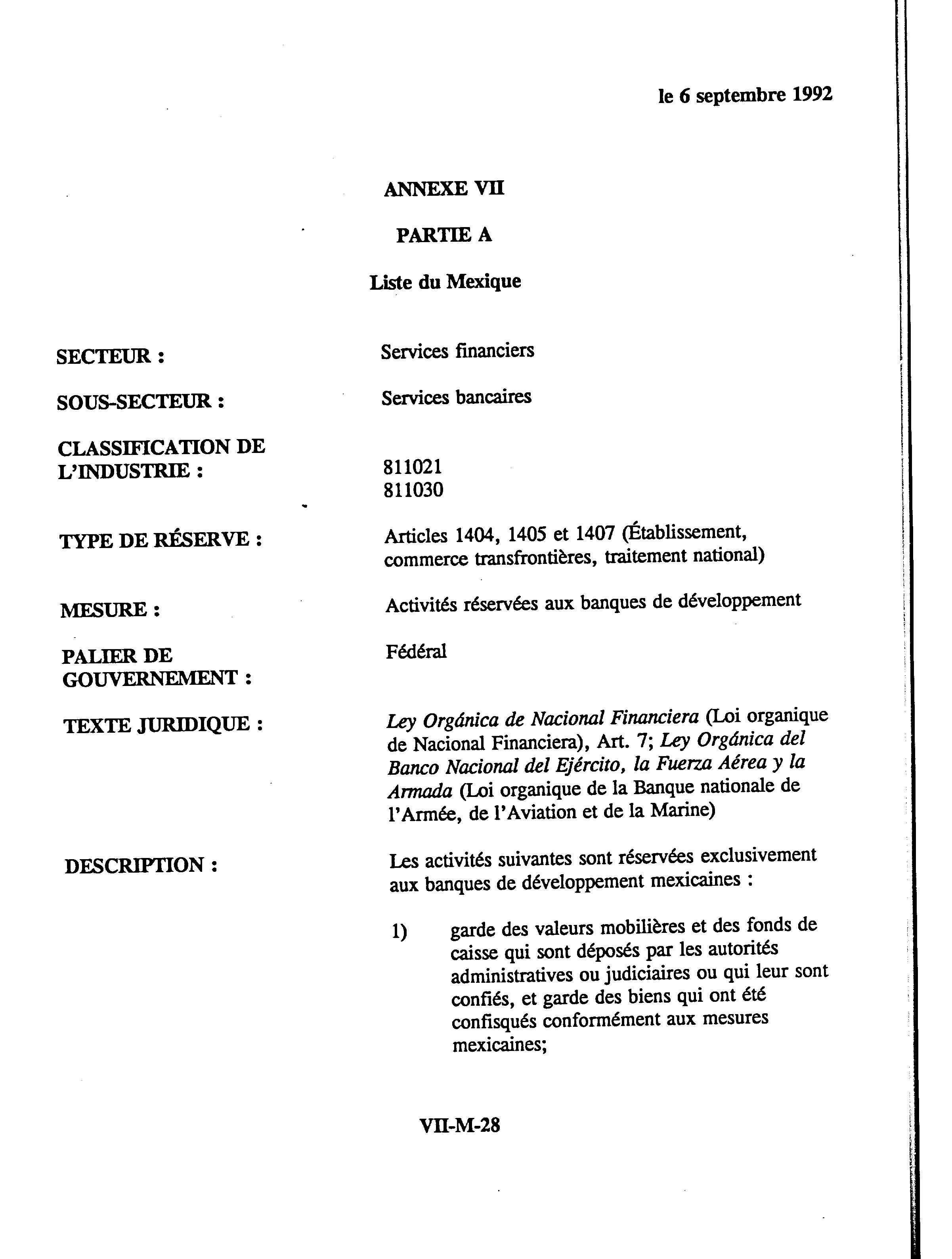 le 6 septembre 1992

ANNEXE VII

PARTIE A

Liste du Mexique

SECTEUR : Services financiers

SOUS-SECTEUR : Services bancaires

CLASSIFICATION DE L'INDUSTRIE : 811021
811030

TYPE DE RÉSERVE : Articles 1404, 1405 et 1407 (Établissement, commerce transfrontières, traitement national)

MESURE : Activités réservées aux banques de développement

PALIER DE GOUVERNEMENT : Fédéral

TEXTE JURIDIQUE : Ley Orgánica de Nacional Financiera (Loi organique de Nacional Financiera), Art. 7; Ley Orgánica del Banco Nacional del Ejército, la Fuerza Aérea y la Armada (Loi organique de la Banque nationale de l'Armée, de l'Aviation et de la Marine)

DESCRIPTION : Les activités suivantes sont réservées exclusivement aux banques de développement mexicaines :

1) garde des valeurs mobilières et des fonds de caisse qui sont déposés par les autorités administratives ou judiciaires ou qui leur sont confiés, et garde des biens qui ont été confisqués conformément aux mesures mexicaines;

VII-M-28